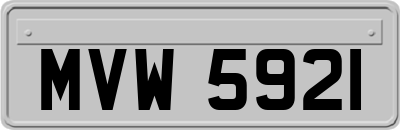 MVW 5921